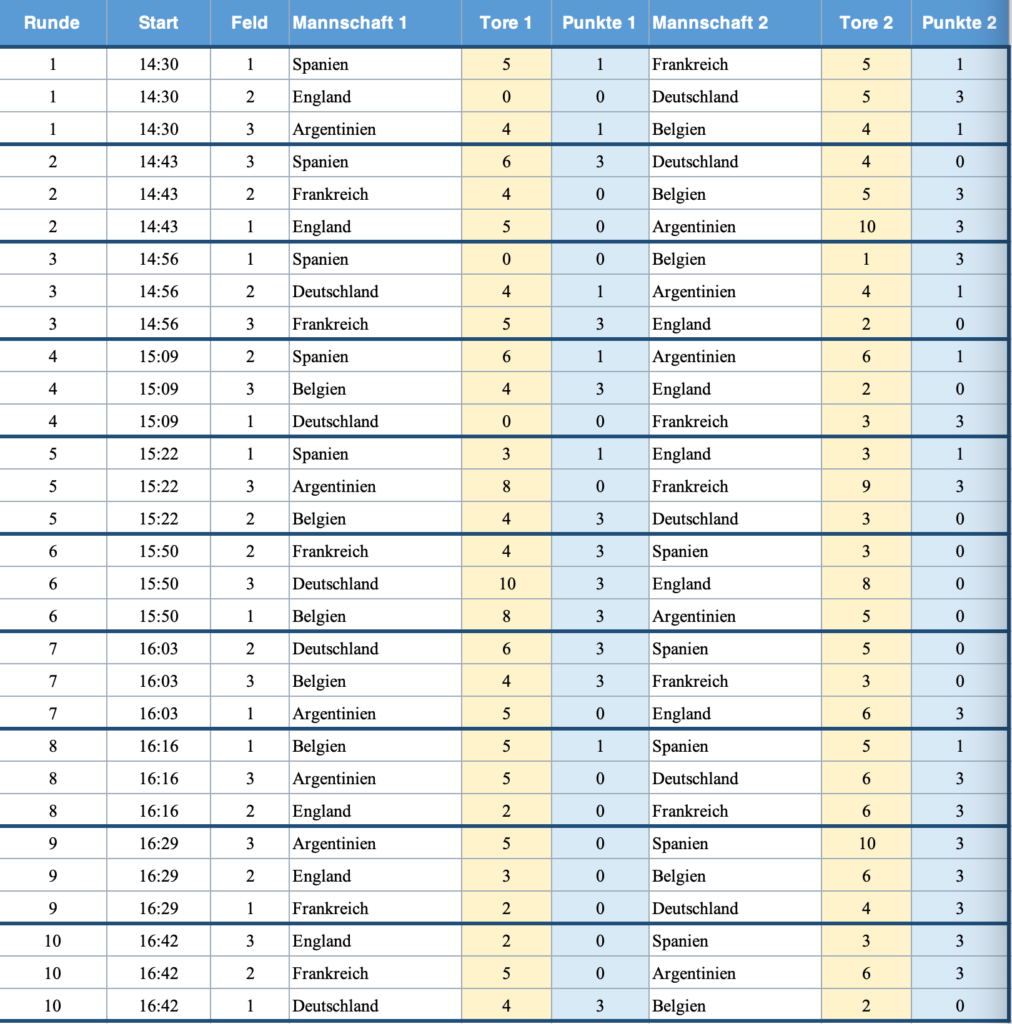 | Runde | Start | Feld | Mannschaft 1 | Tore 1 | Punkte 1 | Mannschaft 2 | Tore 2 | Punkte 2 |
|---|---|---|---|---|---|---|---|---|
| 1 | 14:30 | 1 | Spanien | 5 | 1 | Frankreich | 5 | 1 |
| 1 | 14:30 | 2 | England | 0 | 0 | Deutschland | 5 | 3 |
| 1 | 14:30 | 3 | Argentinien | 4 | 1 | Belgien | 4 | 1 |
| 2 | 14:43 | 3 | Spanien | 6 | 3 | Deutschland | 4 | 0 |
| 2 | 14:43 | 2 | Frankreich | 4 | 0 | Belgien | 5 | 3 |
| 2 | 14:43 | 1 | England | 5 | 0 | Argentinien | 10 | 3 |
| 3 | 14:56 | 1 | Spanien | 0 | 0 | Belgien | 1 | 3 |
| 3 | 14:56 | 2 | Deutschland | 4 | 1 | Argentinien | 4 | 1 |
| 3 | 14:56 | 3 | Frankreich | 5 | 3 | England | 2 | 0 |
| 4 | 15:09 | 2 | Spanien | 6 | 1 | Argentinien | 6 | 1 |
| 4 | 15:09 | 3 | Belgien | 4 | 3 | England | 2 | 0 |
| 4 | 15:09 | 1 | Deutschland | 0 | 0 | Frankreich | 3 | 3 |
| 5 | 15:22 | 1 | Spanien | 3 | 1 | England | 3 | 1 |
| 5 | 15:22 | 3 | Argentinien | 8 | 0 | Frankreich | 9 | 3 |
| 5 | 15:22 | 2 | Belgien | 4 | 3 | Deutschland | 3 | 0 |
| 6 | 15:50 | 2 | Frankreich | 4 | 3 | Spanien | 3 | 0 |
| 6 | 15:50 | 3 | Deutschland | 10 | 3 | England | 8 | 0 |
| 6 | 15:50 | 1 | Belgien | 8 | 3 | Argentinien | 5 | 0 |
| 7 | 16:03 | 2 | Deutschland | 6 | 3 | Spanien | 5 | 0 |
| 7 | 16:03 | 3 | Belgien | 4 | 3 | Frankreich | 3 | 0 |
| 7 | 16:03 | 1 | Argentinien | 5 | 0 | England | 6 | 3 |
| 8 | 16:16 | 1 | Belgien | 5 | 1 | Spanien | 5 | 1 |
| 8 | 16:16 | 3 | Argentinien | 5 | 0 | Deutschland | 6 | 3 |
| 8 | 16:16 | 2 | England | 2 | 0 | Frankreich | 6 | 3 |
| 9 | 16:29 | 3 | Argentinien | 5 | 0 | Spanien | 10 | 3 |
| 9 | 16:29 | 2 | England | 3 | 0 | Belgien | 6 | 3 |
| 9 | 16:29 | 1 | Frankreich | 2 | 0 | Deutschland | 4 | 3 |
| 10 | 16:42 | 3 | England | 2 | 0 | Spanien | 3 | 3 |
| 10 | 16:42 | 2 | Frankreich | 5 | 0 | Argentinien | 6 | 3 |
| 10 | 16:42 | 1 | Deutschland | 4 | 3 | Belgien | 2 | 0 |